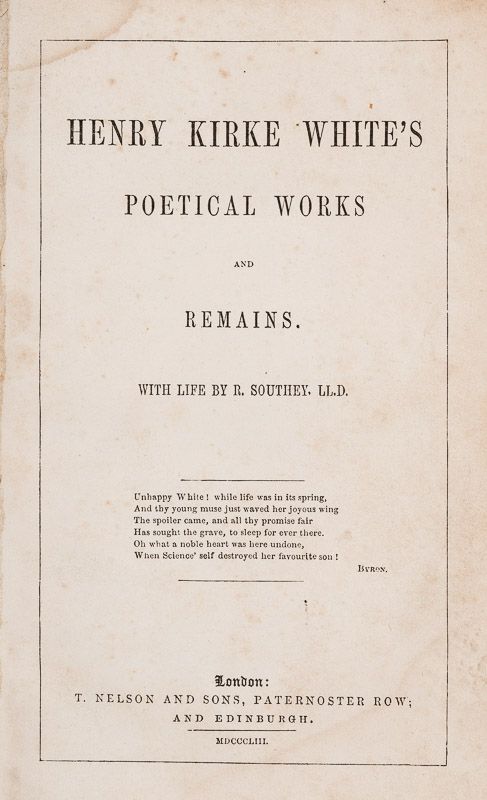 HENRY KIRKE WHITE'S

POETICAL WORKS

AND

REMAINS.

WITH LIFE BY R. SOUTHEY, LL.D.

Unhappy White! while life was in its spring,
And thy young muse just waved her joyous wing
The spoiler came, and all thy promise fair
Has sought the grave, to sleep for ever there.
Oh what a noble heart was here undone,
When Science' self destroyed her favourite son!

BYRON.

London:
T. NELSON AND SONS, PATERNOSTER ROW;
AND EDINBURGH.

MDCCCLIII.